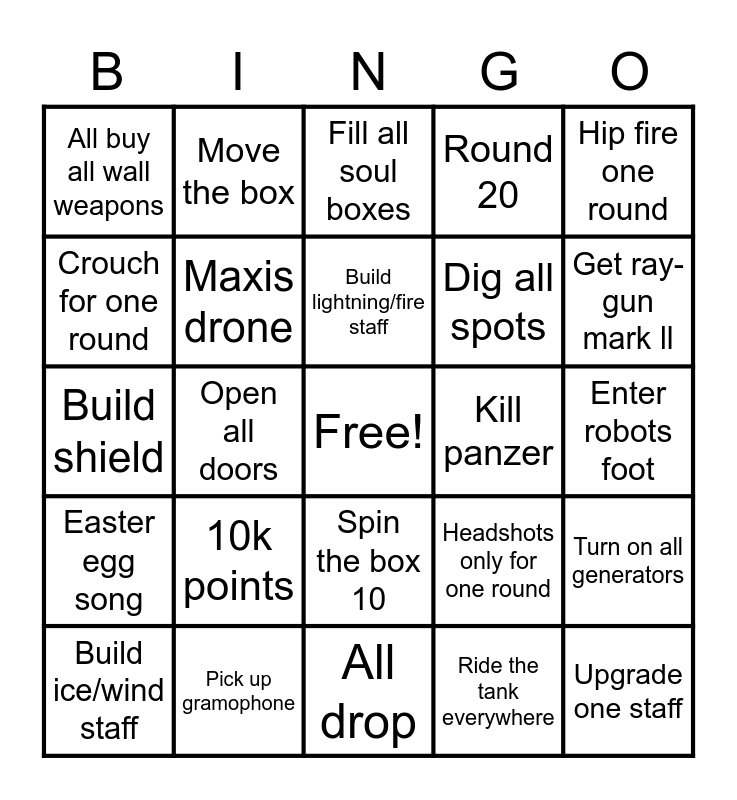 | B | I | N | G | O |
|---|---|---|---|---|
| All buy all wall weapons | Move the box | Fill all soul boxes | Round 20 | Hip fire one round |
| Crouch for one round | Maxis drone | Build lightning/fire staff | Dig all spots | Get ray-gun mark ll |
| Build shield | Open all doors | Free! | Kill panzer | Enter robots foot |
| Easter egg song | 10k points | Spin the box 10 | Headshots only for one round | Turn on all generators |
| Build ice/wind staff | Pick up gramophone | All drop | Ride the tank everywhere | Upgrade one staff |